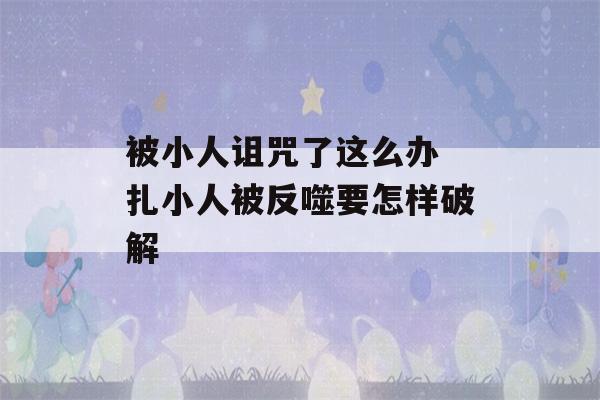 被小人诅咒了这么办
扎小人被反噬要怎样破解